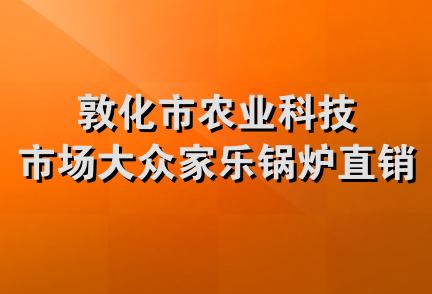 敦化市农业科技
市场大众家乐锅炉直销